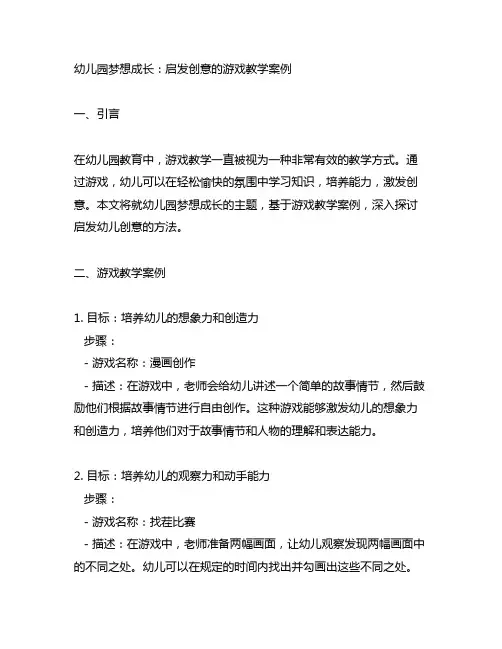 幼儿园梦想成长：启发创意的游戏教学案例

一、引言

在幼儿园教育中，游戏教学一直被视为一种非常有效的教学方式。通过游戏，幼儿可以在轻松愉快的氛围中学习知识，培养能力，激发创意。本文将就幼儿园梦想成长的主题，基于游戏教学案例，深入探讨启发幼儿创意的方法。

二、游戏教学案例

1. 目标：培养幼儿的想象力和创造力
步骤：
- 游戏名称：漫画创作
- 描述：在游戏中，老师会给幼儿讲述一个简单的故事情节，然后鼓励他们根据故事情节进行自由创作。这种游戏能够激发幼儿的想象力和创造力，培养他们对于故事情节和人物的理解和表达能力。

2. 目标：培养幼儿的观察力和动手能力
步骤：
- 游戏名称：找茬比赛
- 描述：在游戏中，老师准备两幅画面，让幼儿观察发现两幅画面中的不同之处。幼儿可以在规定的时间内找出并勾画出这些不同之处。